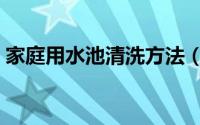 家庭用水池清洗方法（